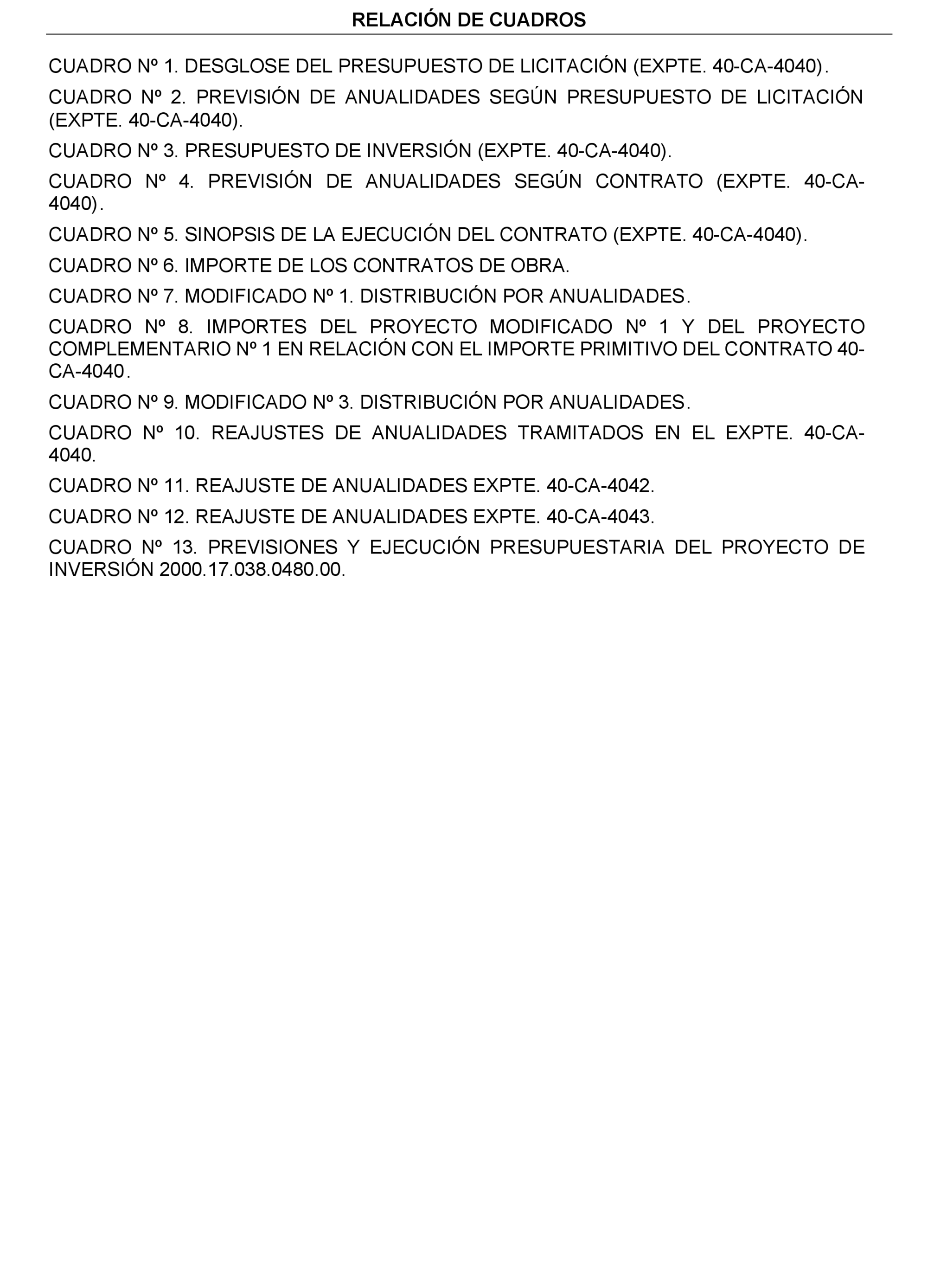 RELACIÓN DE CUADROS

CUADRO Nº 1. DESGLOSE DEL PRESUPUESTO DE LICITACIÓN (EXPTE. 40-CA-4040).

CUADRO Nº 2. PREVISIÓN DE ANUALIDADES SEGÚN PRESUPUESTO DE LICITACIÓN (EXPTE. 40-CA-4040).

CUADRO Nº 3. PRESUPUESTO DE INVERSIÓN (EXPTE. 40-CA-4040).

CUADRO Nº 4. PREVISIÓN DE ANUALIDADES SEGÚN CONTRATO (EXPTE. 40-CA-4040).

CUADRO Nº 5. SINOPSIS DE LA EJECUCIÓN DEL CONTRATO (EXPTE. 40-CA-4040).

CUADRO Nº 6. IMPORTE DE LOS CONTRATOS DE OBRA.

CUADRO Nº 7. MODIFICADO Nº 1. DISTRIBUCIÓN POR ANUALIDADES.

CUADRO Nº 8. IMPORTES DEL PROYECTO MODIFICADO Nº 1 Y DEL PROYECTO COMPLEMENTARIO Nº 1 EN RELACIÓN CON EL IMPORTE PRIMITIVO DEL CONTRATO 40-CA-4040.

CUADRO Nº 9. MODIFICADO Nº 3. DISTRIBUCIÓN POR ANUALIDADES.

CUADRO Nº 10. REAJUSTES DE ANUALIDADES TRAMITADOS EN EL EXPTE. 40-CA-4040.

CUADRO Nº 11. REAJUSTE DE ANUALIDADES EXPTE. 40-CA-4042.

CUADRO Nº 12. REAJUSTE DE ANUALIDADES EXPTE. 40-CA-4043.

CUADRO Nº 13. PREVISIONES Y EJECUCIÓN PRESUPUESTARIA DEL PROYECTO DE INVERSIÓN 2000.17.038.0480.00.